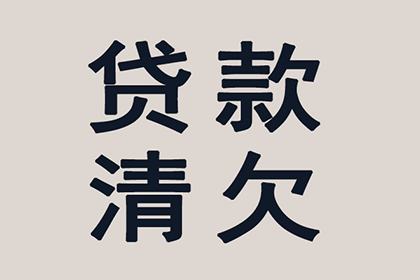 贷款
清欠